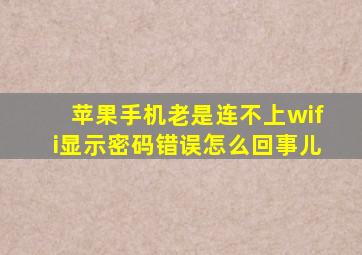 苹果手机老是连不上wifi显示密码错误怎么回事儿